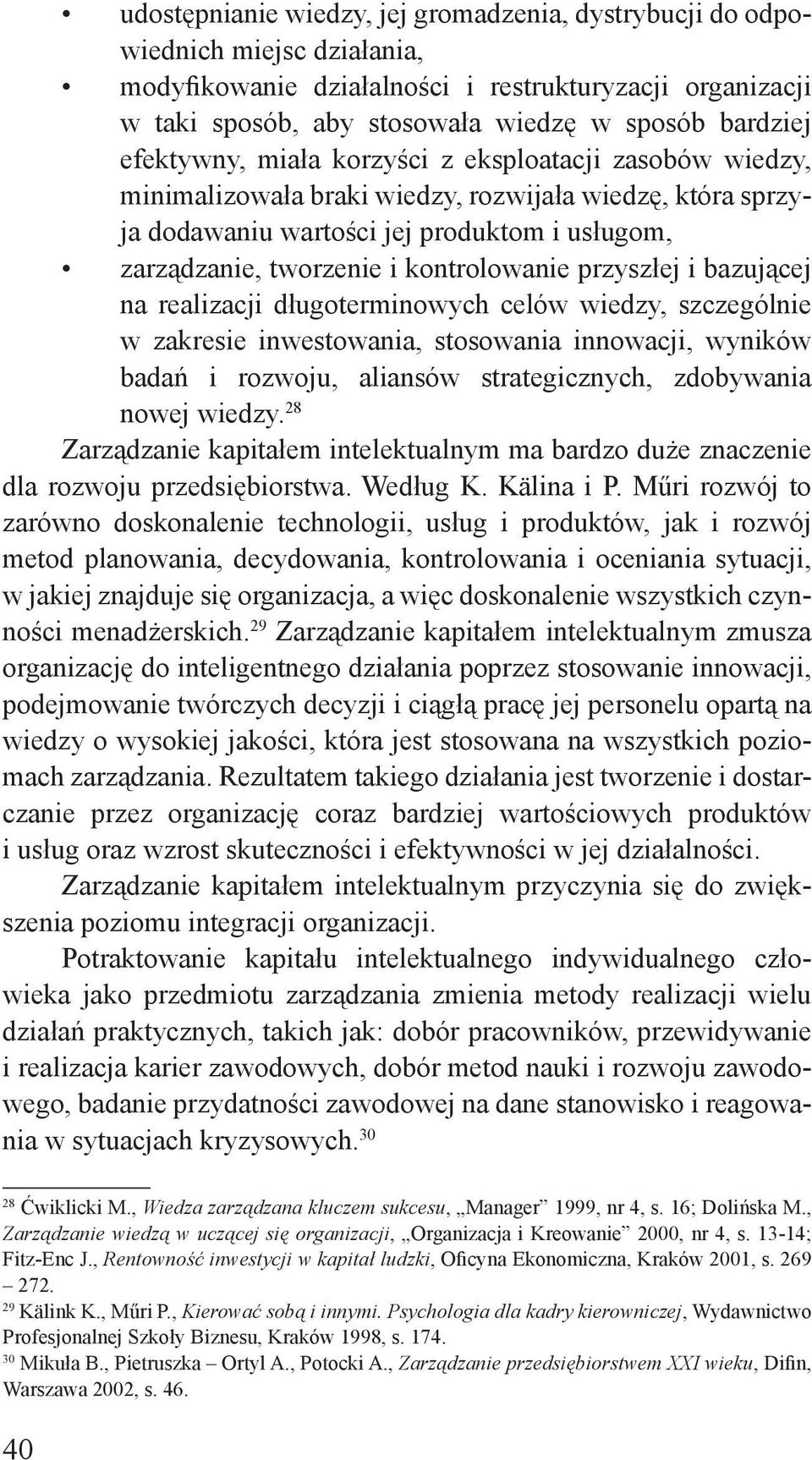 • udostępnianie wiedzy, jej gromadzenia, dystrybucji do odpowiednich miejsc działania,
• modyfikowanie działalności i restrukturyzacji organizacji w taki sposób, aby stosowała wiedzę w sposób bardziej efektywny, miała korzyści z eksploatacji zasobów wiedzy, minimalizowała braki wiedzy, rozwijała wiedzę, która sprzyja dodawaniu wartości jej produktom i usługom,
• zarządzanie, tworzenie i kontrolowanie przyszłej i bazującej na realizacji długoterminowych celów wiedzy, szczególnie w zakresie inwestowania, stosowania innowacji, wyników badań i rozwoju, aliansów strategicznych, zdobywania nowej wiedzy.$^{28}$

Zarządzanie kapitałem intelektualnym ma bardzo duże znaczenie dla rozwoju przedsiębiorstwa. Według K. Kälina i P. Műri rozwój to zarówno doskonalenie technologii, usług i produktów, jak i rozwój metod planowania, decydowania, kontrolowania i oceniania sytuacji, w jakiej znajduje się organizacja, a więc doskonalenie wszystkich czynności menadżerskich.$^{29}$ Zarządzanie kapitałem intelektualnym zmusza organizację do inteligentnego działania poprzez stosowanie innowacji, podejmowanie twórczych decyzji i ciągłą pracę jej personelu opartą na wiedzy o wysokiej jakości, która jest stosowana na wszystkich poziomach zarządzania. Rezultatem takiego działania jest tworzenie i dostarczanie przez organizację coraz bardziej wartościowych produktów i usług oraz wzrost skuteczności i efektywności w jej działalności.

Zarządzanie kapitałem intelektualnym przyczynia się do zwiększenia poziomu integracji organizacji.

Potraktowanie kapitału intelektualnego indywidualnego człowieka jako przedmiotu zarządzania zmienia metody realizacji wielu działań praktycznych, takich jak: dobór pracowników, przewidywanie i realizacja karier zawodowych, dobór metod nauki i rozwoju zawodowego, badanie przydatności zawodowej na dane stanowisko i reagowania w sytuacjach kryzysowych.$^{30}$

$^{28}$ Ćwiklicki M., Wiedza zarządzana kluczem sukcesu, „Manager” 1999, nr 4, s. 16; Dolińska M., Zarządzanie wiedzą w uczącej się organizacji, „Organizacja i Kreowanie” 2000, nr 4, s. 13-14; Fitz-Enc J., Rentowność inwestycji w kapitał ludzki, Oficyna Ekonomiczna, Kraków 2001, s. 269 – 272.
$^{29}$ Kälink K., Műri P., Kierować sobą i innymi. Psychologia dla kadry kierowniczej, Wydawnictwo Profesjonalnej Szkoły Biznesu, Kraków 1998, s. 174.
$^{30}$ Mikuła B., Pietruszka – Ortyl A., Potocki A., Zarządzanie przedsiębiorstwem XXI wieku, Difin, Warszawa 2002, s. 46.

40